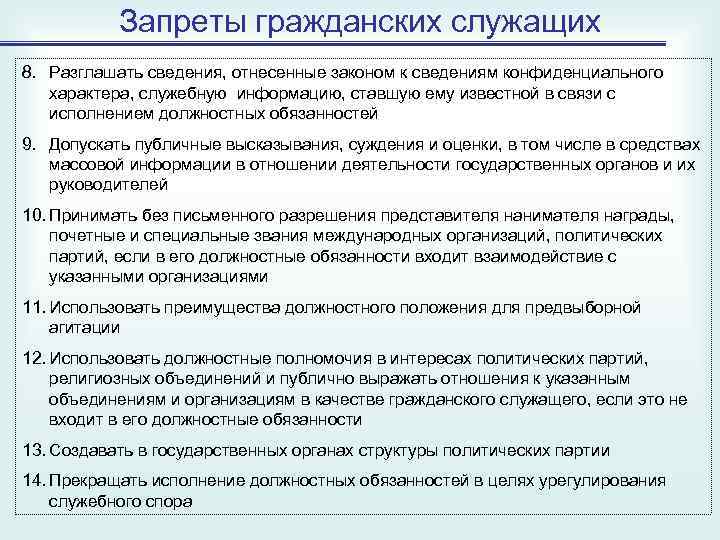 Запреты гражданских служащих

8. Разглашать сведения, отнесенные законом к сведениям конфиденциального характера, служебную информацию, ставшую ему известной в связи с исполнением должностных обязанностей

9. Допускать публичные высказывания, суждения и оценки, в том числе в средствах массовой информации в отношении деятельности государственных органов и их руководителей

10. Принимать без письменного разрешения представителя нанимателя награды, почетные и специальные звания международных организаций, политических партий, если в его должностные обязанности входит взаимодействие с указанными организациями

11. Использовать преимущества должностного положения для предвыборной агитации

12. Использовать должностные полномочия в интересах политических партий, религиозных объединений и публично выражать отношения к указанным объединениям и организациям в качестве гражданского служащего, если это не входит в его должностные обязанности

13. Создавать в государственных органах структуры политических партии

14. Прекращать исполнение должностных обязанностей в целях урегулирования служебного спора